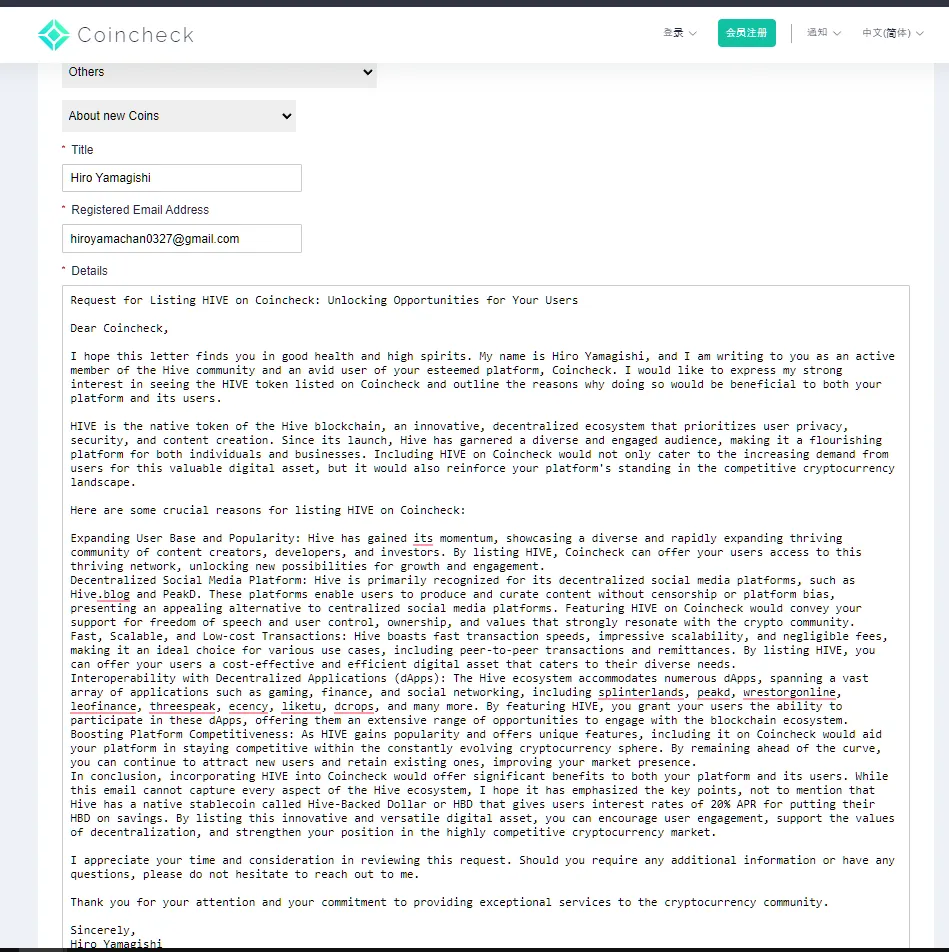 Coincheck

登录

会员注册

通知

中文(简体)

Others

About new Coins

* Title

Hiro Yamagishi

* Registered Email Address

hiroyamachan0327@gmail.com

* Details

Request for Listing HIVE on Coincheck: Unlocking Opportunities for Your Users

Dear Coincheck,

I hope this letter finds you in good health and high spirits. My name is Hiro Yamagishi, and I am writing to you as an active member of the Hive community and an avid user of your esteemed platform, Coincheck. I would like to express my strong interest in seeing the HIVE token listed on Coincheck and outline the reasons why doing so would be beneficial to both your platform and its users.

HIVE is the native token of the Hive blockchain, an innovative, decentralized ecosystem that prioritizes user privacy, security, and content creation. Since its launch, Hive has garnered a diverse and engaged audience, making it a flourishing platform for both individuals and businesses. Including HIVE on Coincheck would not only cater to the increasing demand from users for this valuable digital asset, but it would also reinforce your platform's standing in the competitive cryptocurrency landscape.

Here are some crucial reasons for listing HIVE on Coincheck:

Expanding User Base and Popularity: Hive has gained its momentum, showcasing a diverse and rapidly expanding thriving community of content creators, developers, and investors. By listing HIVE, Coincheck can offer your users access to this thriving network, unlocking new possibilities for growth and engagement.
Decentralized Social Media Platform: Hive is primarily recognized for its decentralized social media platforms, such as Hive.blog and PeakD. These platforms enable users to produce and curate content without censorship or platform bias, presenting an appealing alternative to centralized social media platforms. Featuring HIVE on Coincheck would convey your support for freedom of speech and user control, ownership, and values that strongly resonate with the crypto community.
Fast, Scalable, and Low-cost Transactions: Hive boasts fast transaction speeds, impressive scalability, and negligible fees, making it an ideal choice for various use cases, including peer-to-peer transactions and remittances. By listing HIVE, you can offer your users a cost-effective and efficient digital asset that caters to their diverse needs.
Interoperability with Decentralized Applications (dApps): The Hive ecosystem accommodates numerous dApps, spanning a vast array of applications such as gaming, finance, and social networking, including splinterlands, peakd, wrestorgonline, leofinance, threespeak, ecency, liketu, dcrops, and many more. By featuring HIVE, you grant your users the ability to participate in these dApps, offering them an extensive range of opportunities to engage with the blockchain ecosystem.
Boosting Platform Competitiveness: As HIVE gains popularity and offers unique features, including it on Coincheck would aid your platform in staying competitive within the constantly evolving cryptocurrency sphere. By remaining ahead of the curve, you can continue to attract new users and retain existing ones, improving your market presence.
In conclusion, incorporating HIVE into Coincheck would offer significant benefits to both your platform and its users. While this email cannot capture every aspect of the Hive ecosystem, I hope it has emphasized the key points, not to mention that Hive has a native stablecoin called Hive-Backed Dollar or HBD that gives users interest rates of 20% APR for putting their HBD on savings. By listing this innovative and versatile digital asset, you can encourage user engagement, support the values of decentralization, and strengthen your position in the highly competitive cryptocurrency market.

I appreciate your time and consideration in reviewing this request. Should you require any additional information or have any questions, please do not hesitate to reach out to me.

Thank you for your attention and your commitment to providing exceptional services to the cryptocurrency community.

Sincerely,
Hiro Yamagishi